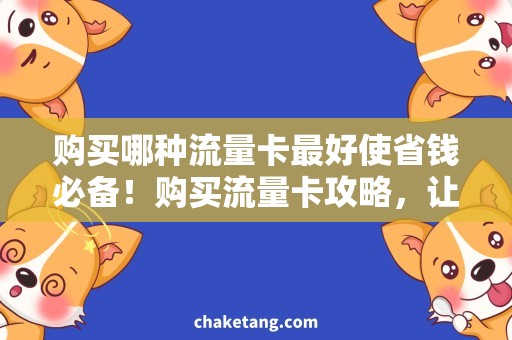 购买哪种流量卡最好使省钱必备！购买流量卡攻略，让

chaketang.com